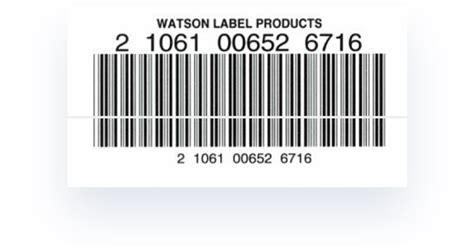 WATSON LABEL PRODUCTS
2 1061 00652 6716

2 1061 00652 6716